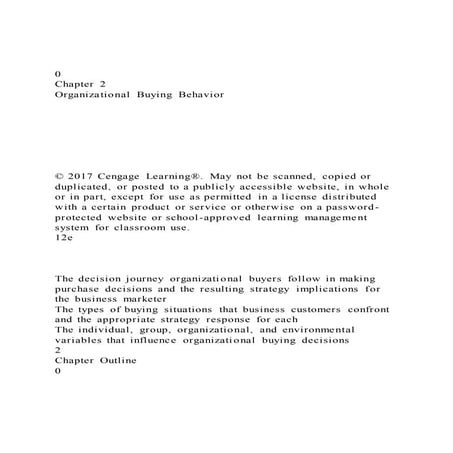 0
Chapter 2
Organizational Buying Behavior

© 2017 Cengage Learning®. May not be scanned, copied or duplicated, or posted to a publicly accessible website, in whole or in part, except for use as permitted in a license distributed with a certain product or service or otherwise on a password-protected website or school-approved learning management system for classroom use.
12e

The decision journey organizational buyers follow in making purchase decisions and the resulting strategy implications for the business marketer
The types of buying situations that business customers confront and the appropriate strategy response for each
The individual, group, organizational, and environmental variables that influence organizational buying decisions
2
Chapter Outline
0